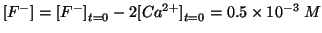 $[F^-] = [F^-]_{t=0} - 2[Ca^{2+}]_{t=0} = 0.5 \times 10^{-3}\ M$